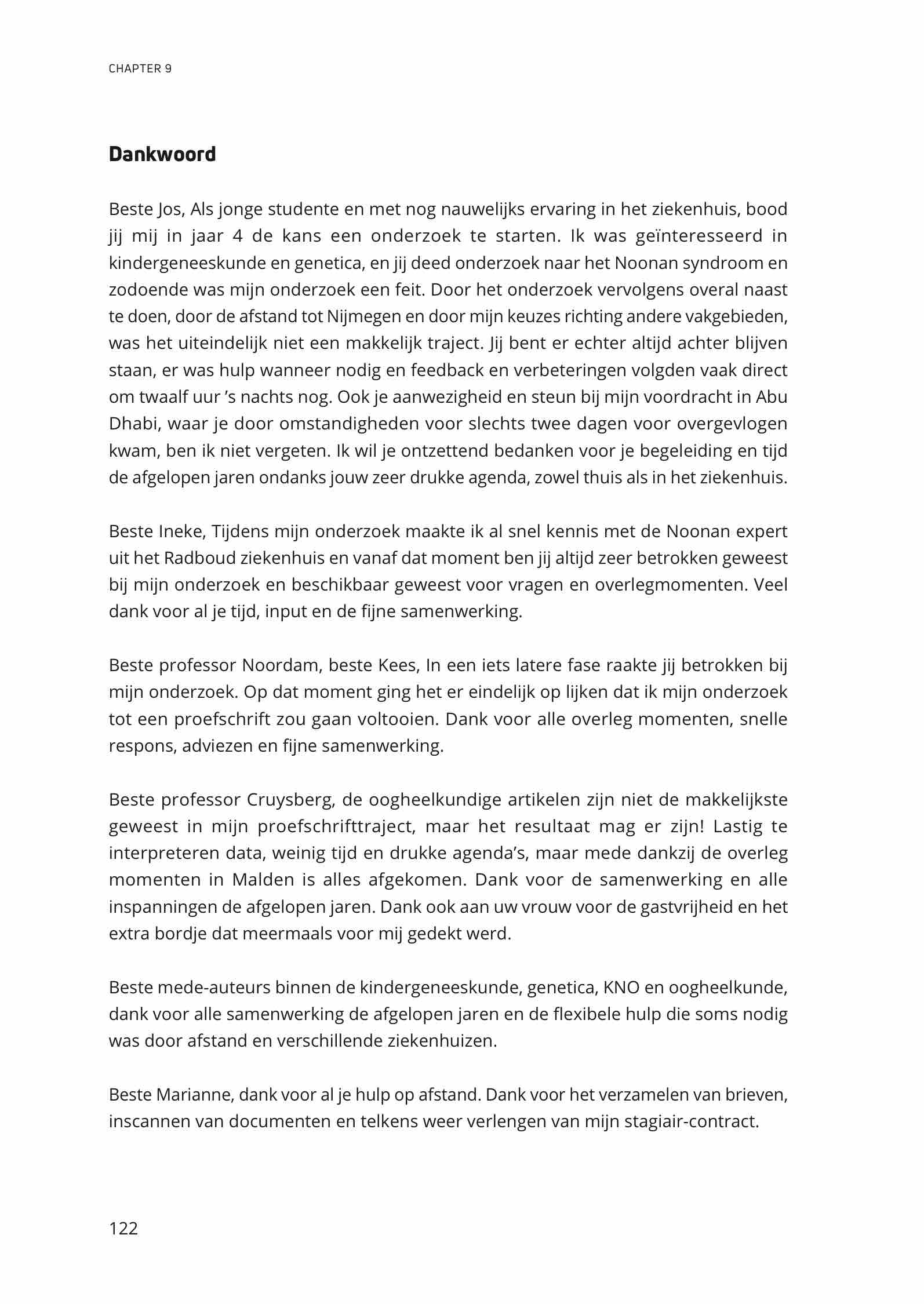 CHAPTER 9

Dankwoord

Beste Jos, Als jonge studente en met nog nauwelijks ervaring in het ziekenhuis, bood jij mij in jaar 4 de kans een onderzoek te starten. Ik was geïnteresseerd in kindergeneeskunde en genetica, en jij deed onderzoek naar het Noonan syndroom en zodoende was mijn onderzoek een feit. Door het onderzoek vervolgens overal naast te doen, door de afstand tot Nijmegen en door mijn keuzes richting andere vakgebieden, was het uiteindelijk niet een makkelijk traject. Jij bent er echter altijd achter blijven staan, er was hulp wanneer nodig en feedback en verbeteringen volgden vaak direct om twaalf uur 's nachts nog. Ook je aanwezigheid en steun bij mijn voordracht in Abu Dhabi, waar je door omstandigheden voor slechts twee dagen voor overgevlogen kwam, ben ik niet vergeten. Ik wil je ontzettend bedanken voor je begeleiding en tijd de afgelopen jaren ondanks jouw zeer drukke agenda, zowel thuis als in het ziekenhuis.

Beste Ineke, Tijdens mijn onderzoek maakte ik al snel kennis met de Noonan expert uit het Radboud ziekenhuis en vanaf dat moment ben jij altijd zeer betrokken geweest bij mijn onderzoek en beschikbaar geweest voor vragen en overlegmomenten. Veel dank voor al je tijd, input en de fijne samenwerking.

Beste professor Noordam, beste Kees, In een iets latere fase raakte jij betrokken bij mijn onderzoek. Op dat moment ging het er eindelijk op lijken dat ik mijn onderzoek tot een proefschrift zou gaan voltooien. Dank voor alle overleg momenten, snelle respons, adviezen en fijne samenwerking.

Beste professor Cruysberg, de oogheelkundige artikelen zijn niet de makkelijkste geweest in mijn proefschrifttraject, maar het resultaat mag er zijn! Lastig te interpreteren data, weinig tijd en drukke agenda's, maar mede dankzij de overleg momenten in Malden is alles afgekomen. Dank voor de samenwerking en alle inspanningen de afgelopen jaren. Dank ook aan uw vrouw voor de gastvrijheid en het extra bordje dat meermaals voor mij gedekt werd.

Beste mede-auteurs binnen de kindergeneeskunde, genetica, KNO en oogheelkunde, dank voor alle samenwerking de afgelopen jaren en de flexibele hulp die soms nodig was door afstand en verschillende ziekenhuizen.

Beste Marianne, dank voor al je hulp op afstand. Dank voor het verzamelen van brieven, inscannen van documenten en telkens weer verlengen van mijn stagiair-contract.

122